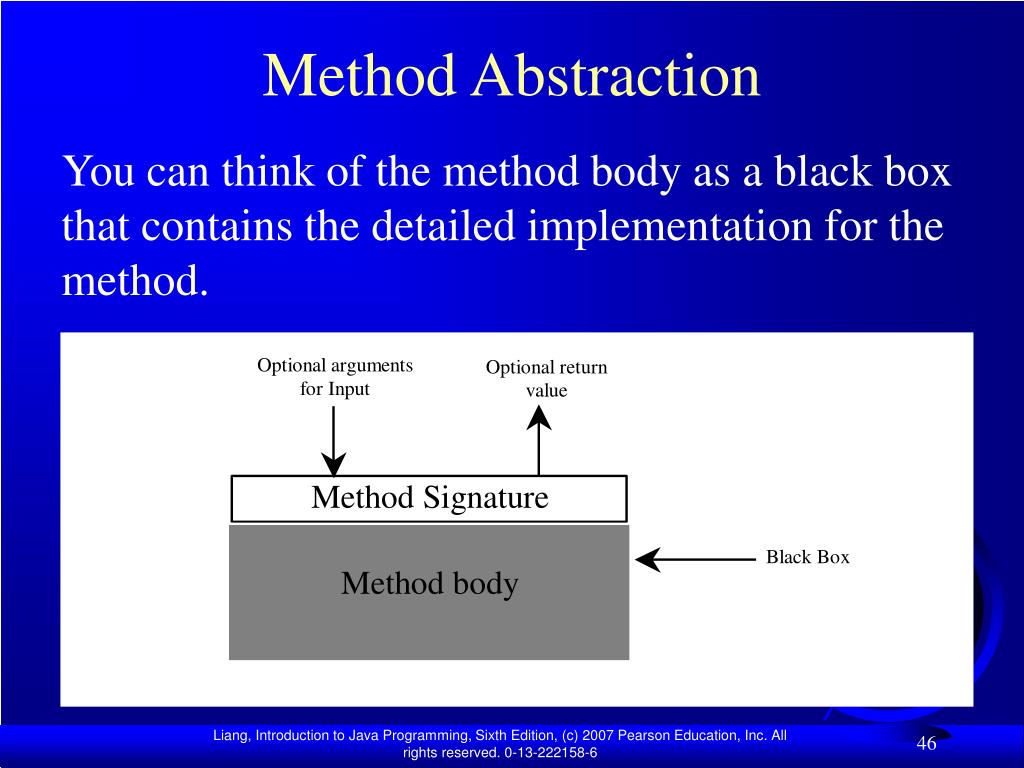 Method Abstraction

You can think of the method body as a black box that contains the detailed implementation for the method.

Optional arguments for Input

Optional return value

Method Signature

Method body

Black Box

Liang, Introduction to Java Programming, Sixth Edition, (c) 2007 Pearson Education, Inc. All rights reserved. 0-13-222158-6

46